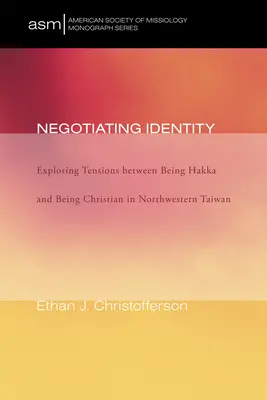 asm | AMERICAN SOCIETY OF MISSIOLOGY MONOGRAPH SERIES

NEGOTIATING IDENTITY

Exploring Tensions between Being Hakka and Being Christian in Northwestern Taiwan

Ethan J. Christofferson